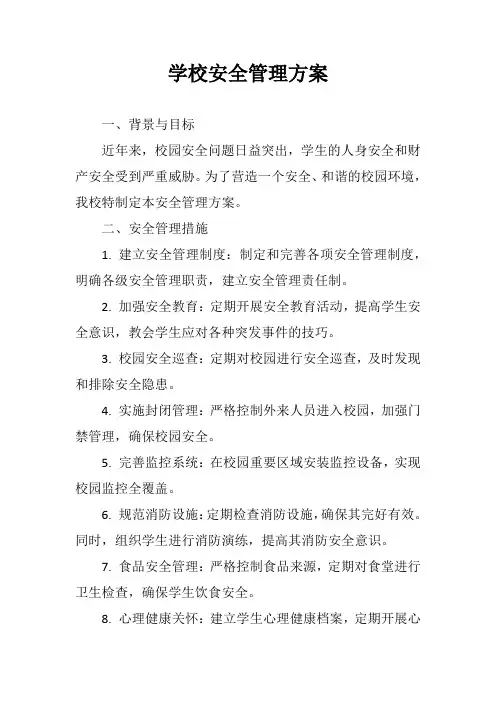 学校安全管理方案

一、背景与目标

近年来，校园安全问题日益突出，学生的人身安全和财产安全受到严重威胁。为了营造一个安全、和谐的校园环境，我校特制定本安全管理方案。

二、安全管理措施

1. 建立安全管理制度：制定和完善各项安全管理制度，明确各级安全管理职责，建立安全管理责任制。

2. 加强安全教育：定期开展安全教育活动，提高学生安全意识，教会学生应对各种突发事件的技巧。

3. 校园安全巡查：定期对校园进行安全巡查，及时发现和排除安全隐患。

4. 实施封闭管理：严格控制外来人员进入校园，加强门禁管理，确保校园安全。

5. 完善监控系统：在校园重要区域安装监控设备，实现校园监控全覆盖。

6. 规范消防设施：定期检查消防设施，确保其完好有效。同时，组织学生进行消防演练，提高其消防安全意识。

7. 食品安全管理：严格控制食品来源，定期对食堂进行卫生检查，确保学生饮食安全。

8. 心理健康关怀：建立学生心理健康档案，定期开展心